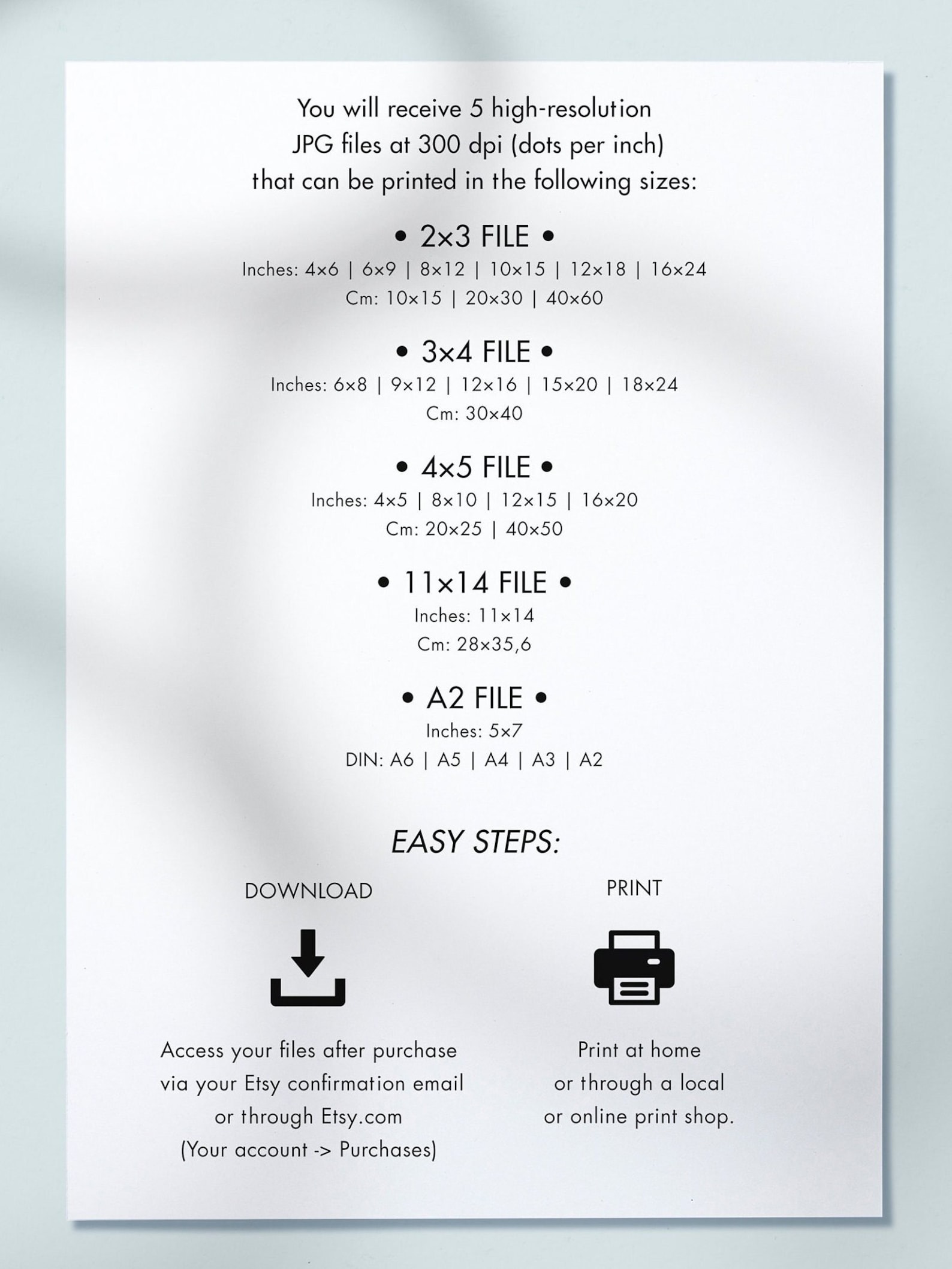 You will receive 5 high-resolution JPG files at 300 dpi (dots per inch) that can be printed in the following sizes:

• 2×3 FILE •
Inches: 4×6 | 6×9 | 8×12 | 10×15 | 12×18 | 16×24
Cm: 10×15 | 20×30 | 40×60

• 3×4 FILE •
Inches: 6×8 | 9×12 | 12×16 | 15×20 | 18×24
Cm: 30×40

• 4×5 FILE •
Inches: 4×5 | 8×10 | 12×15 | 16×20
Cm: 20×25 | 40×50

• 11×14 FILE •
Inches: 11×14
Cm: 28×35,6

• A2 FILE •
Inches: 5×7
DIN: A6 | A5 | A4 | A3 | A2

EASY STEPS:

DOWNLOAD

Access your files after purchase via your Etsy confirmation email or through Etsy.com (Your account -> Purchases)

PRINT

Print at home or through a local or online print shop.